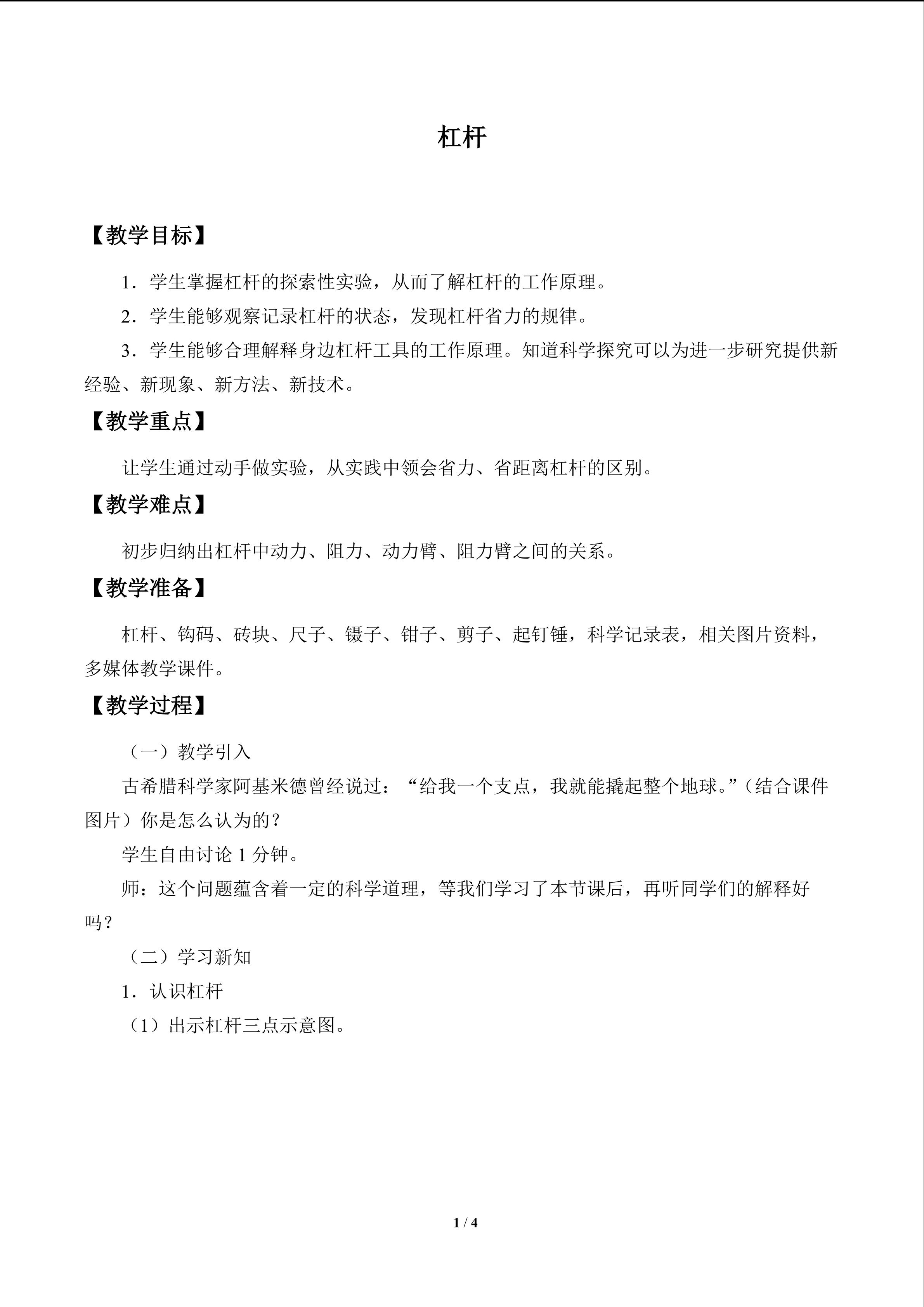 杠杆

【教学目标】

1．学生掌握杠杆的探索性实验，从而了解杠杆的工作原理。

2．学生能够观察记录杠杆的状态，发现杠杆省力的规律。

3．学生能够合理解释身边杠杆工具的工作原理。知道科学探究可以为进一步研究提供新经验、新现象、新方法、新技术。

【教学重点】

让学生通过动手做实验，从实践中领会省力、省距离杠杆的区别。

【教学难点】

初步归纳出杠杆中动力、阻力、动力臂、阻力臂之间的关系。

【教学准备】

杠杆、钩码、砖块、尺子、镊子、钳子、剪子、起钉锤，科学记录表，相关图片资料，多媒体教学课件。

【教学过程】

（一）教学引入

古希腊科学家阿基米德曾经说过：“给我一个支点，我就能撬起整个地球。”（结合课件图片）你是怎么认为的？

学生自由讨论1分钟。

师：这个问题蕴含着一定的科学道理，等我们学习了本节课后，再听同学们的解释好吗？

（二）学习新知

1．认识杠杆

（1）出示杠杆三点示意图。

1 / 4